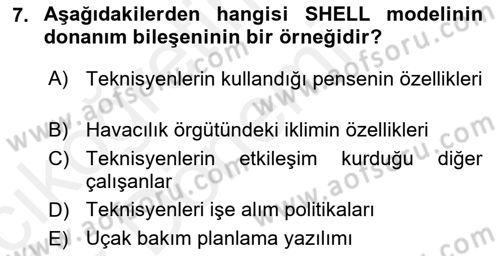 7. Aşağıdakilerden hangisi SHELL modelinin donanım bileşeninin bir örneğidir?

A) Teknisyenlerin kullandığı pensenin özellikleri

B) Havacılık örgütündeki iklimin özellikleri

C) Teknisyenlerin etkileşim kurduğu diğer çalışanlar

D) Teknisyenleri işe alım politikaları

E) Uçak bakım planlama yazılımı

www.aofsoru.com